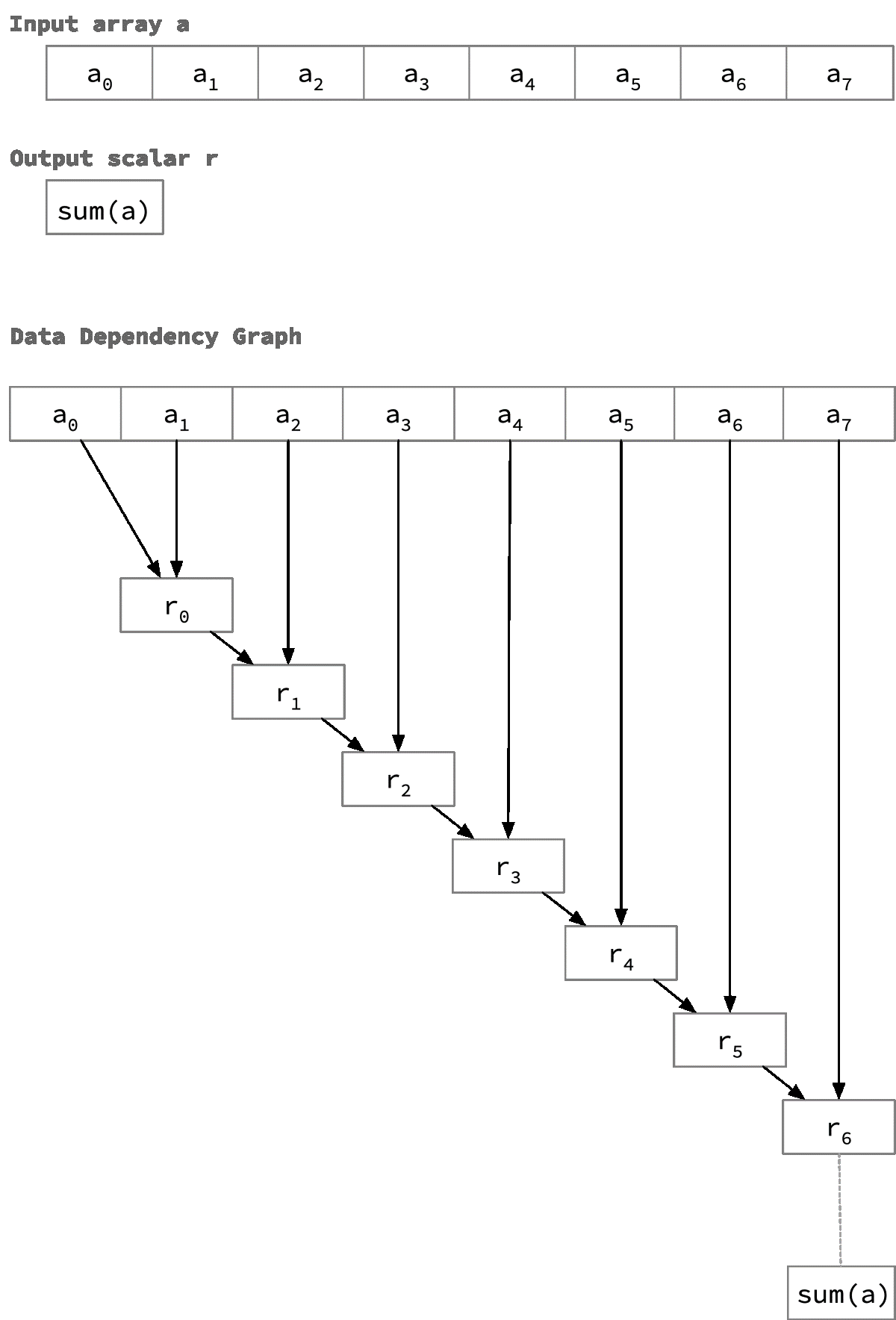 Input array a

| $a_0$ | $a_1$ | $a_2$ | $a_3$ | $a_4$ | $a_5$ | $a_6$ | $a_7$ |
|---|---|---|---|---|---|---|---|

Output scalar r

sum(a)

Data Dependency Graph

| $a_0$ | $a_1$ | $a_2$ | $a_3$ | $a_4$ | $a_5$ | $a_6$ | $a_7$ |
|---|---|---|---|---|---|---|---|

$r_0$

$r_1$

$r_2$

$r_3$

$r_4$

$r_5$

$r_6$

sum(a)